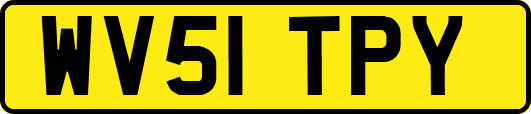 WV51 TPY